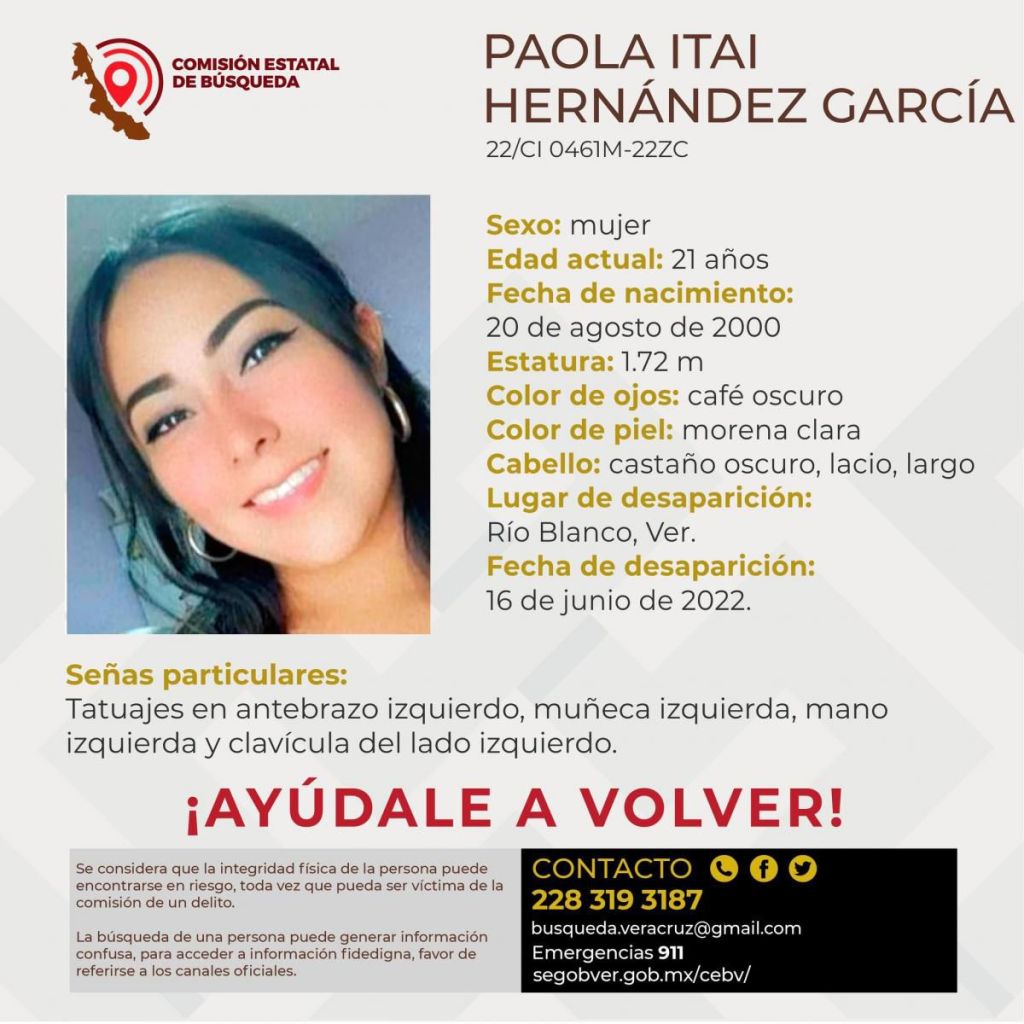 COMISIÓN ESTATAL DE BÚSQUEDA

PAOLA ITAI HERNÁNDEZ GARCÍA
22/CI 0461M-22ZC

Sexo: mujer
Edad actual: 21 años
Fecha de nacimiento:
20 de agosto de 2000
Estatura: 1.72 m
Color de ojos: café oscuro
Color de piel: morena clara
Cabello: castaño oscuro, lacio, largo
Lugar de desaparición:
Río Blanco, Ver.
Fecha de desaparición:
16 de junio de 2022.

Señas particulares:
Tatuajes en antebrazo izquierdo, muñeca izquierda, mano izquierda y clavícula del lado izquierdo.

¡AYÚDALE A VOLVER!

Se considera que la integridad física de la persona puede encontrarse en riesgo, toda vez que pueda ser víctima de la comisión de un delito.

La búsqueda de una persona puede generar información confusa, para acceder a información fidedigna, favor de referirse a los canales oficiales.

CONTACTO
228 319 3187
busqueda.veracruz@gmail.com
Emergencias 911
segobver.gob.mx/cebv/